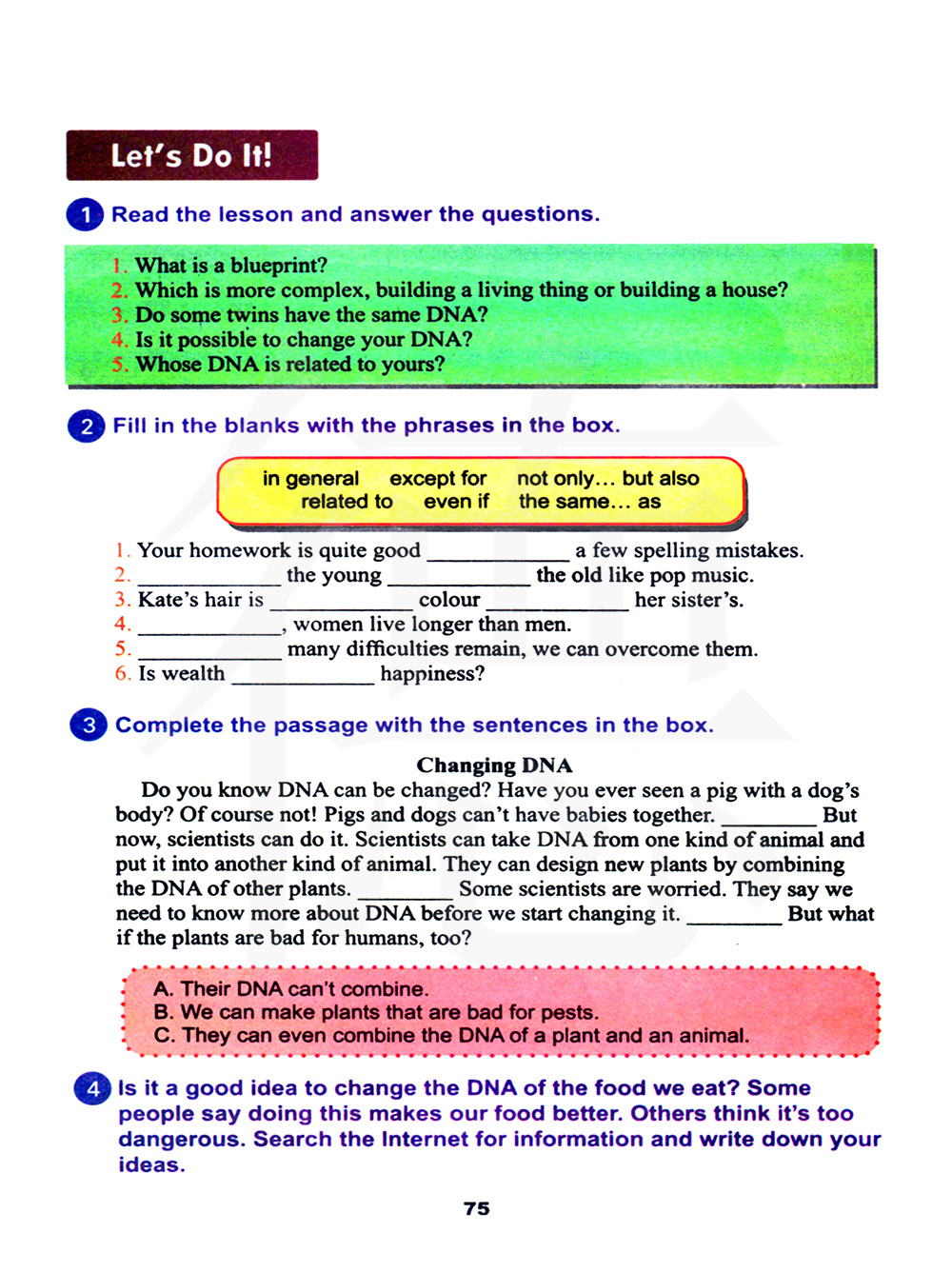 Let's Do It!

1 Read the lesson and answer the questions.

1. What is a blueprint?
2. Which is more complex, building a living thing or building a house?
3. Do some twins have the same DNA?
4. Is it possible to change your DNA?
5. Whose DNA is related to yours?

2 Fill in the blanks with the phrases in the box.

in general except for not only… but also
related to even if the same… as

1. Your homework is quite good ____________ a few spelling mistakes.
2. ____________ the young ____________ the old like pop music.
3. Kate's hair is ____________ colour ____________ her sister's.
4. ____________, women live longer than men.
5. ____________ many difficulties remain, we can overcome them.
6. Is wealth ____________ happiness?

3 Complete the passage with the sentences in the box.

Changing DNA

Do you know DNA can be changed? Have you ever seen a pig with a dog's body? Of course not! Pigs and dogs can't have babies together. ________ But now, scientists can do it. Scientists can take DNA from one kind of animal and put it into another kind of animal. They can design new plants by combining the DNA of other plants. ________ Some scientists are worried. They say we need to know more about DNA before we start changing it. ________ But what if the plants are bad for humans, too?

A. Their DNA can't combine.
B. We can make plants that are bad for pests.
C. They can even combine the DNA of a plant and an animal.

4 Is it a good idea to change the DNA of the food we eat? Some people say doing this makes our food better. Others think it's too dangerous. Search the Internet for information and write down your ideas.

75